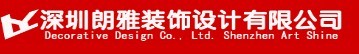 深圳朗雅装饰设计有限公司
Decorative Design Co., Ltd. Shenzhen Art Shine